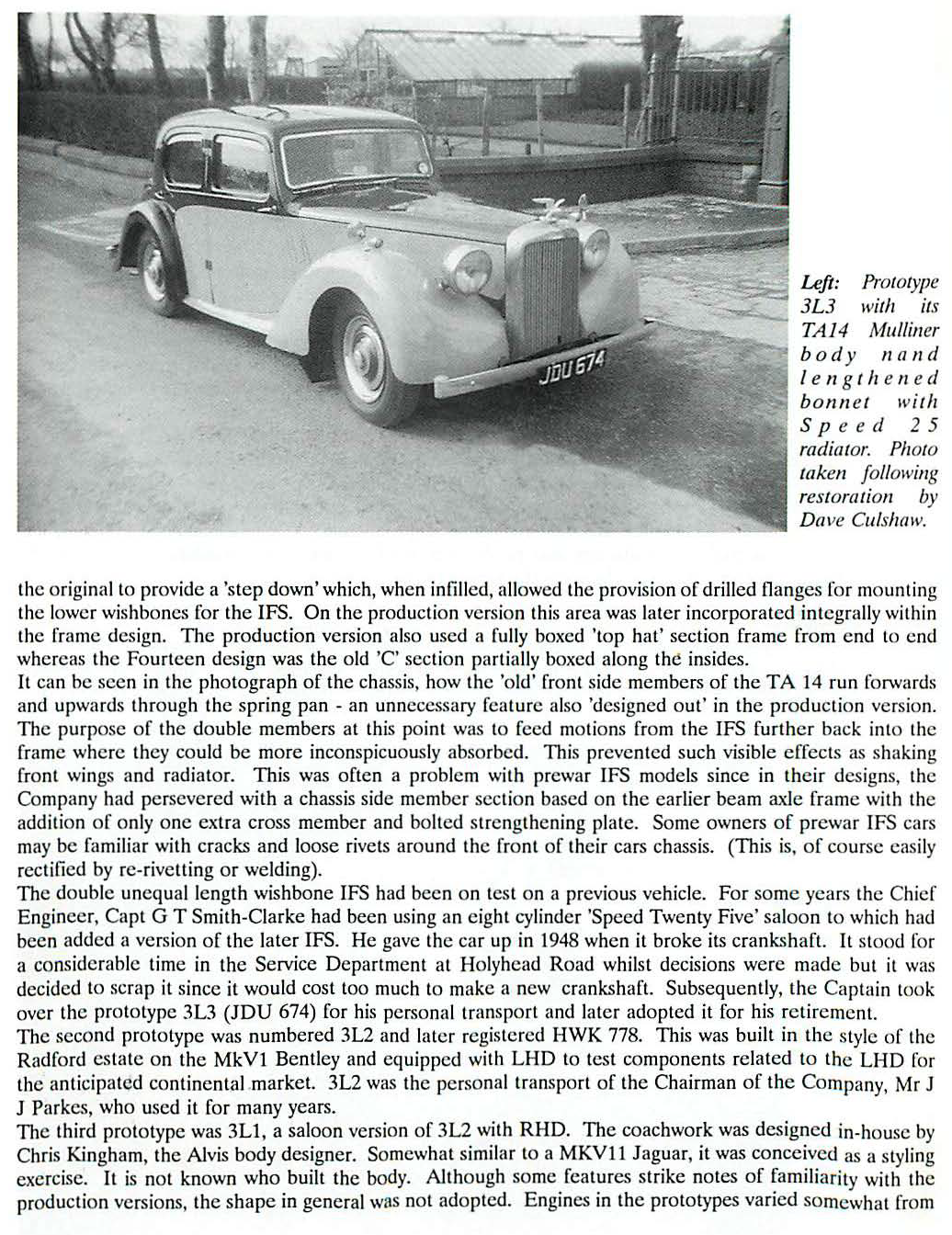 JDU 674

Left: Prototype 3L3 with its TA14 Mulliner body nand lengthened bonnet with Speed 25 radiator. Photo taken following restoration by Dave Culshaw.

the original to provide a 'step down' which, when infilled, allowed the provision of drilled flanges for mounting the lower wishbones for the IFS. On the production version this area was later incorporated integrally within the frame design. The production version also used a fully boxed 'top hat' section frame from end to end whereas the Fourteen design was the old 'C' section partially boxed along the insides.
It can be seen in the photograph of the chassis, how the 'old' front side members of the TA 14 run forwards and upwards through the spring pan - an unnecessary feature also 'designed out' in the production version. The purpose of the double members at this point was to feed motions from the IFS further back into the frame where they could be more inconspicuously absorbed. This prevented such visible effects as shaking front wings and radiator. This was often a problem with prewar IFS models since in their designs, the Company had persevered with a chassis side member section based on the earlier beam axle frame with the addition of only one extra cross member and bolted strengthening plate. Some owners of prewar IFS cars may be familiar with cracks and loose rivets around the front of their cars chassis. (This is, of course easily rectified by re-rivetting or welding).
The double unequal length wishbone IFS had been on test on a previous vehicle. For some years the Chief Engineer, Capt G T Smith-Clarke had been using an eight cylinder 'Speed Twenty Five' saloon to which had been added a version of the later IFS. He gave the car up in 1948 when it broke its crankshaft. It stood for a considerable time in the Service Department at Holyhead Road whilst decisions were made but it was decided to scrap it since it would cost too much to make a new crankshaft. Subsequently, the Captain took over the prototype 3L3 (JDU 674) for his personal transport and later adopted it for his retirement.
The second prototype was numbered 3L2 and later registered HWK 778. This was built in the style of the Radford estate on the MkV1 Bentley and equipped with LHD to test components related to the LHD for the anticipated continental market. 3L2 was the personal transport of the Chairman of the Company, Mr J J Parkes, who used it for many years.
The third prototype was 3L1, a saloon version of 3L2 with RHD. The coachwork was designed in-house by Chris Kingham, the Alvis body designer. Somewhat similar to a MKV11 Jaguar, it was conceived as a styling exercise. It is not known who built the body. Although some features strike notes of familiarity with the production versions, the shape in general was not adopted. Engines in the prototypes varied somewhat from